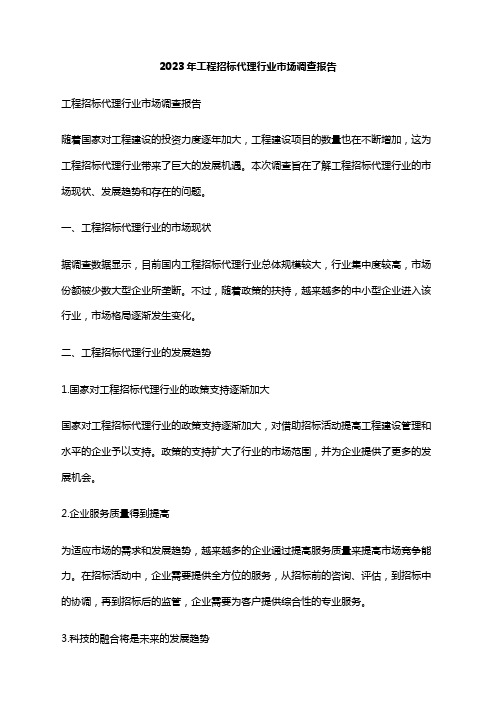 2023年工程招标代理行业市场调查报告

工程招标代理行业市场调查报告

随着国家对工程建设的投资力度逐年加大，工程建设项目的数量也在不断增加，这为工程招标代理行业带来了巨大的发展机遇。本次调查旨在了解工程招标代理行业的市场现状、发展趋势和存在的问题。

一、工程招标代理行业的市场现状

据调查数据显示，目前国内工程招标代理行业总体规模较大，行业集中度较高，市场份额被少数大型企业所垄断。不过，随着政策的扶持，越来越多的中小型企业进入该行业，市场格局逐渐发生变化。

二、工程招标代理行业的发展趋势

1.国家对工程招标代理行业的政策支持逐渐加大

国家对工程招标代理行业的政策支持逐渐加大，对借助招标活动提高工程建设管理和水平的企业予以支持。政策的支持扩大了行业的市场范围，并为企业提供了更多的发展机会。

2.企业服务质量得到提高

为适应市场的需求和发展趋势，越来越多的企业通过提高服务质量来提高市场竞争能力。在招标活动中，企业需要提供全方位的服务，从招标前的咨询、评估，到招标中的协调，再到招标后的监管，企业需要为客户提供综合性的专业服务。

3.科技的融合将是未来的发展趋势